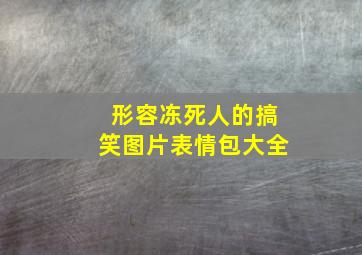 形容冻死人的搞笑图片表情包大全